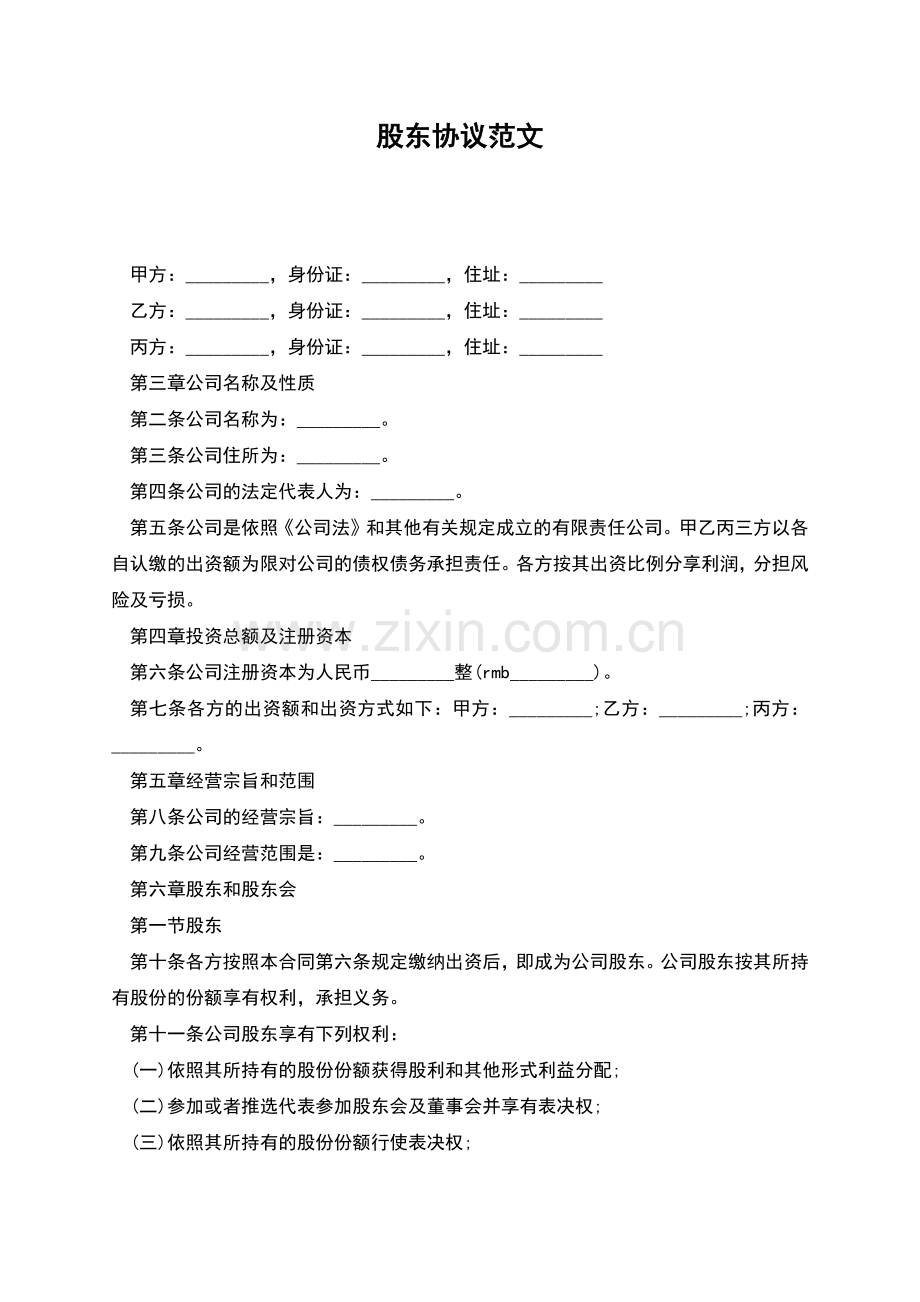 股东协议范文

甲方：____，身份证：____，住址：____

乙方：____，身份证：____，住址：____

丙方：____，身份证：____，住址：____

第三章公司名称及性质

第二条公司名称为：____。

第三条公司住所为：____。

第四条公司的法定代表人为：____。

第五条公司是依照《公司法》和其他有关规定成立的有限责任公司。甲乙丙三方以各自认缴的出资额为限对公司的债权债务承担责任。各方按其出资比例分享利润，分担风险及亏损。

第四章投资总额及注册资本

第六条公司注册资本为人民币____整(rmb____)。

第七条各方的出资额和出资方式如下：甲方：____;乙方：____;丙方：____。

第五章经营宗旨和范围

第八条公司的经营宗旨：____。

第九条公司经营范围是：____。

第六章股东和股东会

第一节股东

第十条各方按照本合同第六条规定缴纳出资后，即成为公司股东。公司股东按其所持有股份的份额享有权利，承担义务。

第十一条公司股东享有下列权利：

(一)依照其所持有的股份份额获得股利和其他形式利益分配;

(二)参加或者推选代表参加股东会及董事会并享有表决权;

(三)依照其所持有的股份份额行使表决权;

www.zixin.com.cn